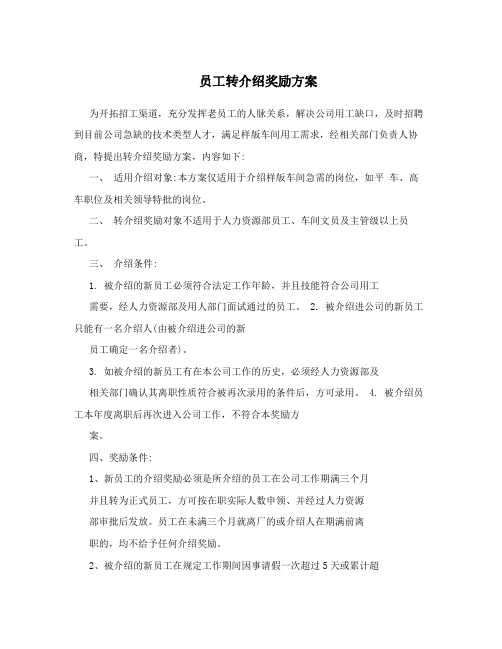 员工转介绍奖励方案

为开拓招工渠道，充分发挥老员工的人脉关系，解决公司用工缺口，及时招聘到目前公司急缺的技术类型人才，满足样版车间用工需求，经相关部门负责人协商，特提出转介绍奖励方案，内容如下：

一、 适用介绍对象:本方案仅适用于介绍样版车间急需的岗位，如平 车、高车职位及相关领导特批的岗位。

二、 转介绍奖励对象不适用于人力资源部员工、车间文员及主管级以上员工。

三、 介绍条件：

1. 被介绍的新员工必须符合法定工作年龄，并且技能符合公司用工

需要，经人力资源部及用人部门面试通过的员工。 2. 被介绍进公司的新员工只能有一名介绍人(由被介绍进公司的新

员工确定一名介绍者)。

3. 如被介绍的新员工有在本公司工作的历史，必须经人力资源部及

相关部门确认其离职性质符合被再次录用的条件后，方可录用。 4. 被介绍员工本年度离职后再次进入公司工作，不符合本奖励方

案。

四、奖励条件：

1、新员工的介绍奖励必须是所介绍的员工在公司工作期满三个月

并且转为正式员工，方可按在职实际人数申领、并经过人力资源

部审批后发放。员工在未满三个月就离厂的或介绍人在期满前离

职的，均不给予任何介绍奖励。

2、被介绍的新员工在规定工作期间因事请假一次超过 5 天或累计超